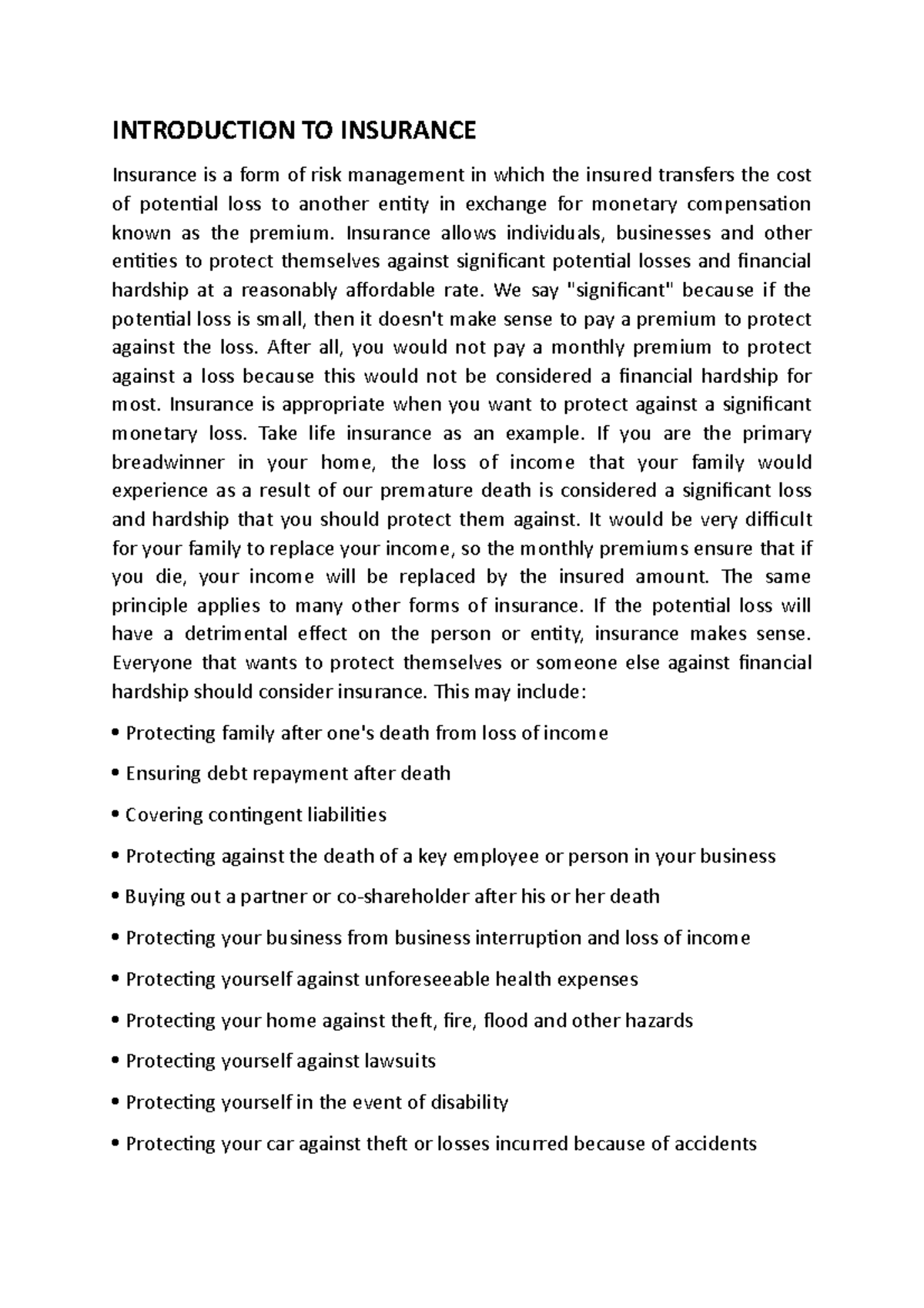 INTRODUCTION TO INSURANCE

Insurance is a form of risk management in which the insured transfers the cost of potential loss to another entity in exchange for monetary compensation known as the premium. Insurance allows individuals, businesses and other entities to protect themselves against significant potential losses and financial hardship at a reasonably affordable rate. We say "significant" because if the potential loss is small, then it doesn't make sense to pay a premium to protect against the loss. After all, you would not pay a monthly premium to protect against a loss because this would not be considered a financial hardship for most. Insurance is appropriate when you want to protect against a significant monetary loss. Take life insurance as an example. If you are the primary breadwinner in your home, the loss of income that your family would experience as a result of our premature death is considered a significant loss and hardship that you should protect them against. It would be very difficult for your family to replace your income, so the monthly premiums ensure that if you die, your income will be replaced by the insured amount. The same principle applies to many other forms of insurance. If the potential loss will have a detrimental effect on the person or entity, insurance makes sense. Everyone that wants to protect themselves or someone else against financial hardship should consider insurance. This may include:

• Protecting family after one's death from loss of income

• Ensuring debt repayment after death

• Covering contingent liabilities

• Protecting against the death of a key employee or person in your business

• Buying out a partner or co-shareholder after his or her death

• Protecting your business from business interruption and loss of income

• Protecting yourself against unforeseeable health expenses

• Protecting your home against theft, fire, flood and other hazards

• Protecting yourself against lawsuits

• Protecting yourself in the event of disability

• Protecting your car against theft or losses incurred because of accidents